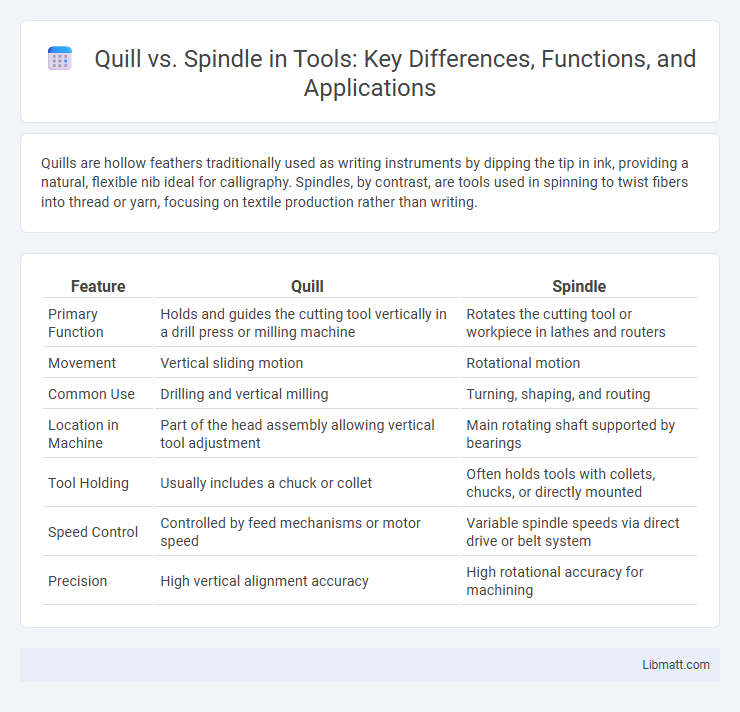 Quill vs. Spindle in Tools: Key Differences, Functions, and Applications

Quills are hollow feathers traditionally used as writing instruments by dipping the tip in ink, providing a natural, flexible nib ideal for calligraphy. Spindles, by contrast, are tools used in spinning to twist fibers into thread or yarn, focusing on textile production rather than writing.

| Feature | Quill | Spindle |
|---|---|---|
| Primary Function | Holds and guides the cutting tool vertically in a drill press or milling machine | Rotates the cutting tool or workpiece in lathes and routers |
| Movement | Vertical sliding motion | Rotational motion |
| Common Use | Drilling and vertical milling | Turning, shaping, and routing |
| Location in Machine | Part of the head assembly allowing vertical tool adjustment | Main rotating shaft supported by bearings |
| Tool Holding | Usually includes a chuck or collet | Often holds tools with collets, chucks, or directly mounted |
| Speed Control | Controlled by feed mechanisms or motor speed | Variable spindle speeds via direct drive or belt system |
| Precision | High vertical alignment accuracy | High rotational accuracy for machining |

Libmatt.com